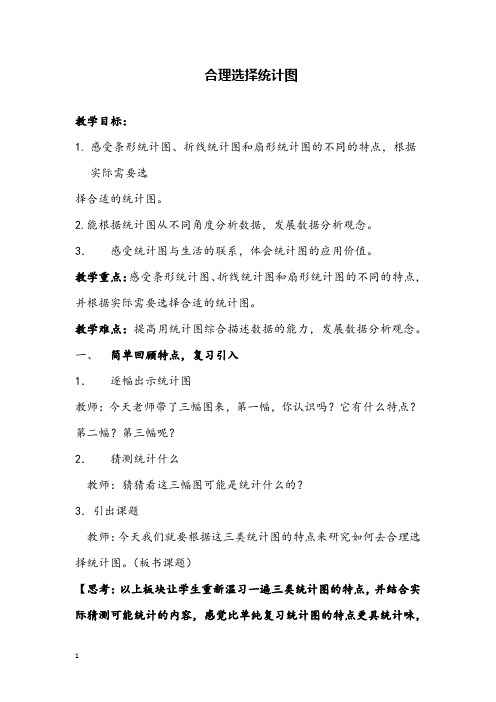 合理选择统计图

教学目标：

1. 感受条形统计图、折线统计图和扇形统计图的不同的特点，根据实际需要选

择合适的统计图。

2.能根据统计图从不同角度分析数据，发展数据分析观念。

3. 感受统计图与生活的联系，体会统计图的应用价值。

教学重点：感受条形统计图、折线统计图和扇形统计图的不同的特点，并根据实际需要选择合适的统计图。

教学难点：提高用统计图综合描述数据的能力，发展数据分析观念。

一、 简单回顾特点，复习引入

1. 逐幅出示统计图

教师：今天老师带了三幅图来，第一幅，你认识吗？它有什么特点？第二幅？第三幅呢？

2. 猜测统计什么

教师：猜猜看这三幅图可能是统计什么的？

3. 引出课题

教师：今天我们就要根据这三类统计图的特点来研究如何去合理选择统计图。（板书课题）

【思考：以上板块让学生重新温习一遍三类统计图的特点，并结合实际猜测可能统计的内容，感觉比单纯复习统计图的特点更具统计味，

1